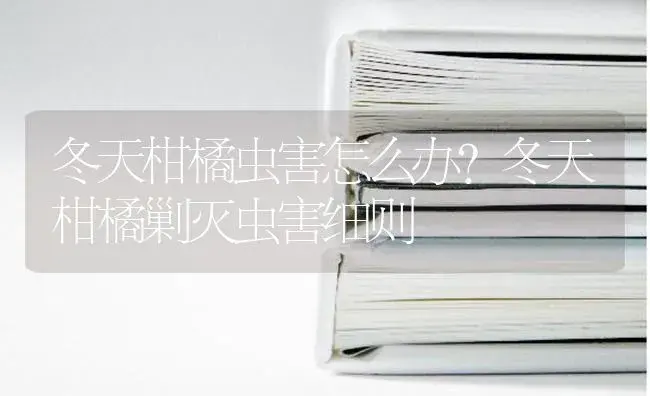 冬天柑橘虫害怎么办？冬天柑橘剿灭虫害细则